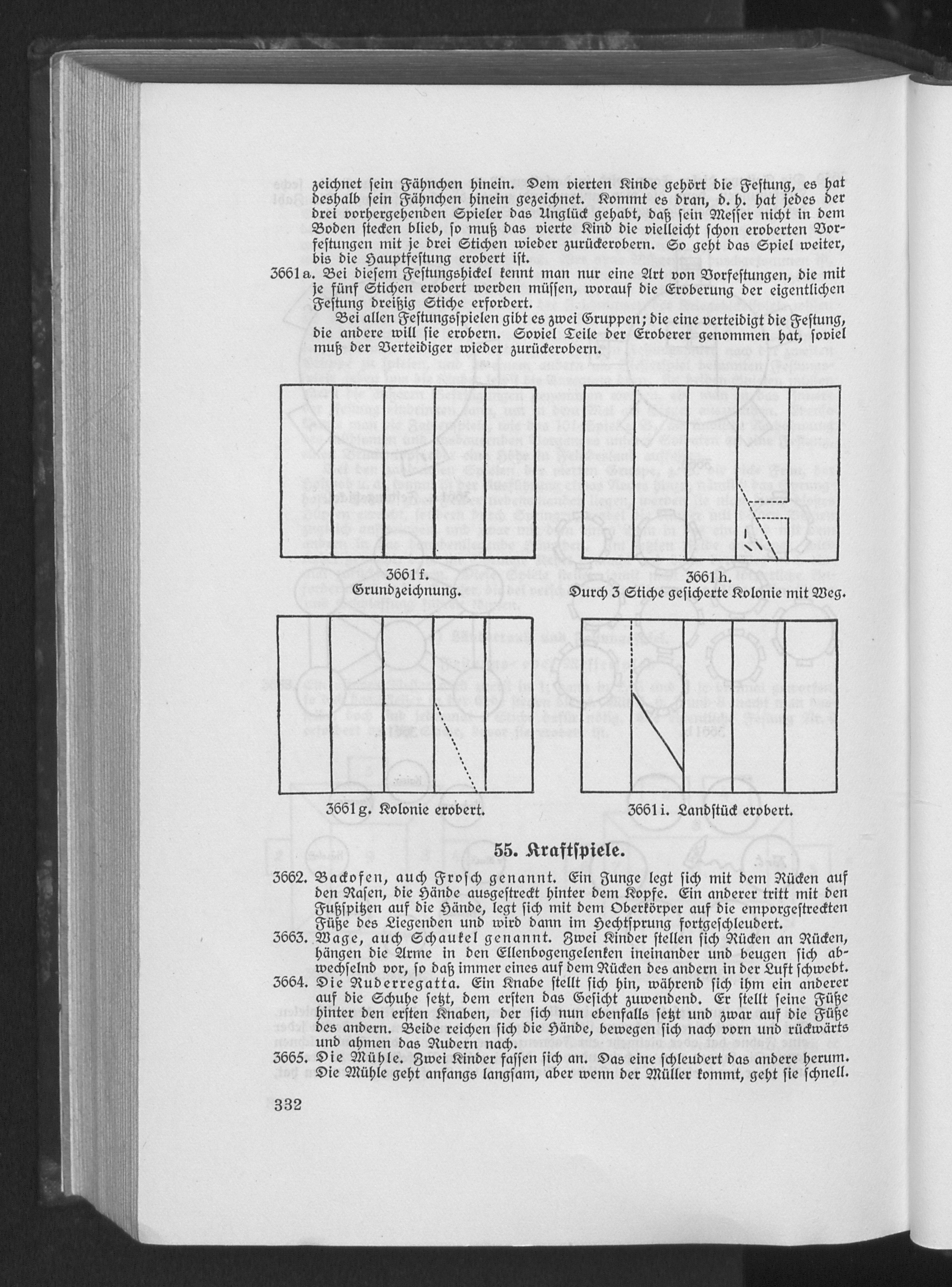 zeichnet sein Fähnchen hinein. Dem vierten Kinde gehört die Festung, es hat deshalb sein Fähnchen hinein gezeichnet. Kommt es dran, d. h. hat jedes der drei vorhergehenden Spieler das Unglück gehabt, daß sein Messer nicht in dem Boden stecken blieb, so muß das vierte Kind die vielleicht schon eroberten Vorfestungen mit je drei Stichen wieder zurückerobern. So geht das Spiel weiter, bis die Hauptfestung erobert ist.

3661 a. Bei diesem Festungshickel kennt man nur eine Art von Vorfestungen, die mit je fünf Stichen erobert werden müssen, worauf die Eroberung der eigentlichen Festung dreißig Stiche erfordert.

Bei allen Festungsspielen gibt es zwei Gruppen; die eine verteidigt die Festung, die andere will sie erobern. Soviel Teile der Eroberer genommen hat, soviel muß der Verteidiger wieder zurückerobern.

3661 f.
Grundzeichnung.

3661 h.
Durch 3 Stiche gesicherte Kolonie mit Weg.

3661 g. Kolonie erobert.

3661 i. Landstück erobert.

55. Kraftspiele.

3662. Backofen, auch Frosch genannt. Ein Junge legt sich mit dem Rücken auf den Rasen, die Hände ausgestreckt hinter dem Kopfe. Ein anderer tritt mit den Fußspitzen auf die Hände, legt sich mit dem Oberkörper auf die emporgestreckten Füße des Liegenden und wird dann im Hechtsprung fortgeschleudert.

3663. Wage, auch Schaukel genannt. Zwei Kinder stellen sich Rücken an Rücken, hängen die Arme in den Ellenbogengelenken ineinander und beugen sich abwechselnd vor, so daß immer eines auf dem Rücken des andern in der Luft schwebt.

3664. Die Ruderregatta. Ein Knabe stellt sich hin, während sich ihm ein anderer auf die Schuhe setzt, dem ersten das Gesicht zuwendend. Er stellt seine Füße hinter den ersten Knaben, der sich nun ebenfalls setzt und zwar auf die Füße des andern. Beide reichen sich die Hände, bewegen sich nach vorn und rückwärts und ahmen das Rudern nach.

3665. Die Mühle. Zwei Kinder fassen sich an. Das eine schleudert das andere herum. Die Mühle geht anfangs langsam, aber wenn der Müller kommt, geht sie schnell.

332